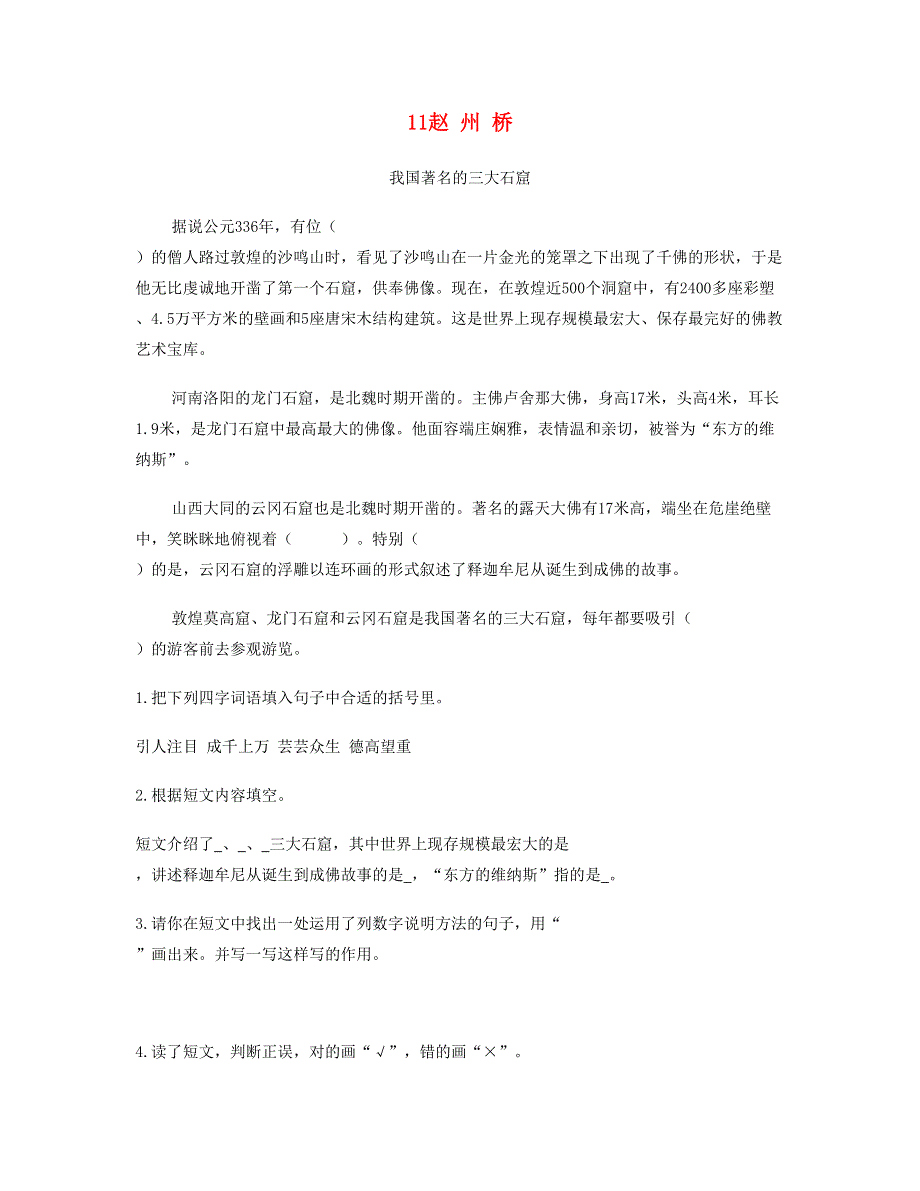 11赵 州 桥

我国著名的三大石窟

据说公元336年，有位（ ）的僧人路过敦煌的沙鸣山时，看见了沙鸣山在一片金光的笼罩之下出现了千佛的形状，于是他无比虔诚地开凿了第一个石窟，供奉佛像。现在，在敦煌近500个洞窟中，有2400多座彩塑、4.5万平方米的壁画和5座唐宋木结构建筑。这是世界上现存规模最宏大、保存最完好的佛教艺术宝库。

河南洛阳的龙门石窟，是北魏时期开凿的。主佛卢舍那大佛，身高17米，头高4米，耳长1.9米，是龙门石窟中最高最大的佛像。他面容端庄娴雅，表情温和亲切，被誉为“东方的维纳斯”。

山西大同的云冈石窟也是北魏时期开凿的。著名的露天大佛有17米高，端坐在危崖绝壁中，笑眯眯地俯视着（ ）。特别（ ）的是，云冈石窟的浮雕以连环画的形式叙述了释迦牟尼从诞生到成佛的故事。

敦煌莫高窟、龙门石窟和云冈石窟是我国著名的三大石窟，每年都要吸引（ ）的游客前去参观游览。

1.把下列四字词语填入句子中合适的括号里。

引人注目 成千上万 芸芸众生 德高望重

2.根据短文内容填空。

短文介绍了_、_、_三大石窟，其中世界上现存规模最宏大的是，讲述释迦牟尼从诞生到成佛故事的是_，“东方的维纳斯”指的是_。

3.请你在短文中找出一处运用了列数字说明方法的句子，用“ ”画出来。并写一写这样写的作用。

4.读了短文，判断正误，对的画“√”，错的画“×”。